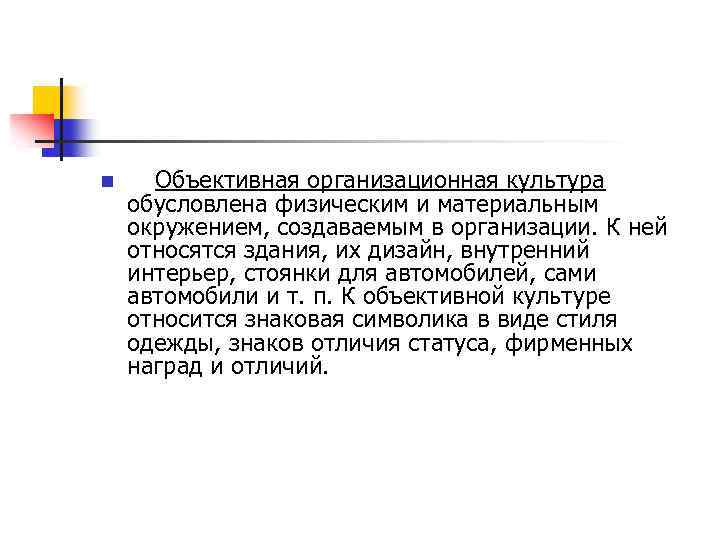 • Объективная организационная культура обусловлена физическим и материальным окружением, создаваемым в организации. К ней относятся здания, их дизайн, внутренний интерьер, стоянки для автомобилей, сами автомобили и т. п. К объективной культуре относится знаковая символика в виде стиля одежды, знаков отличия статуса, фирменных наград и отличий.